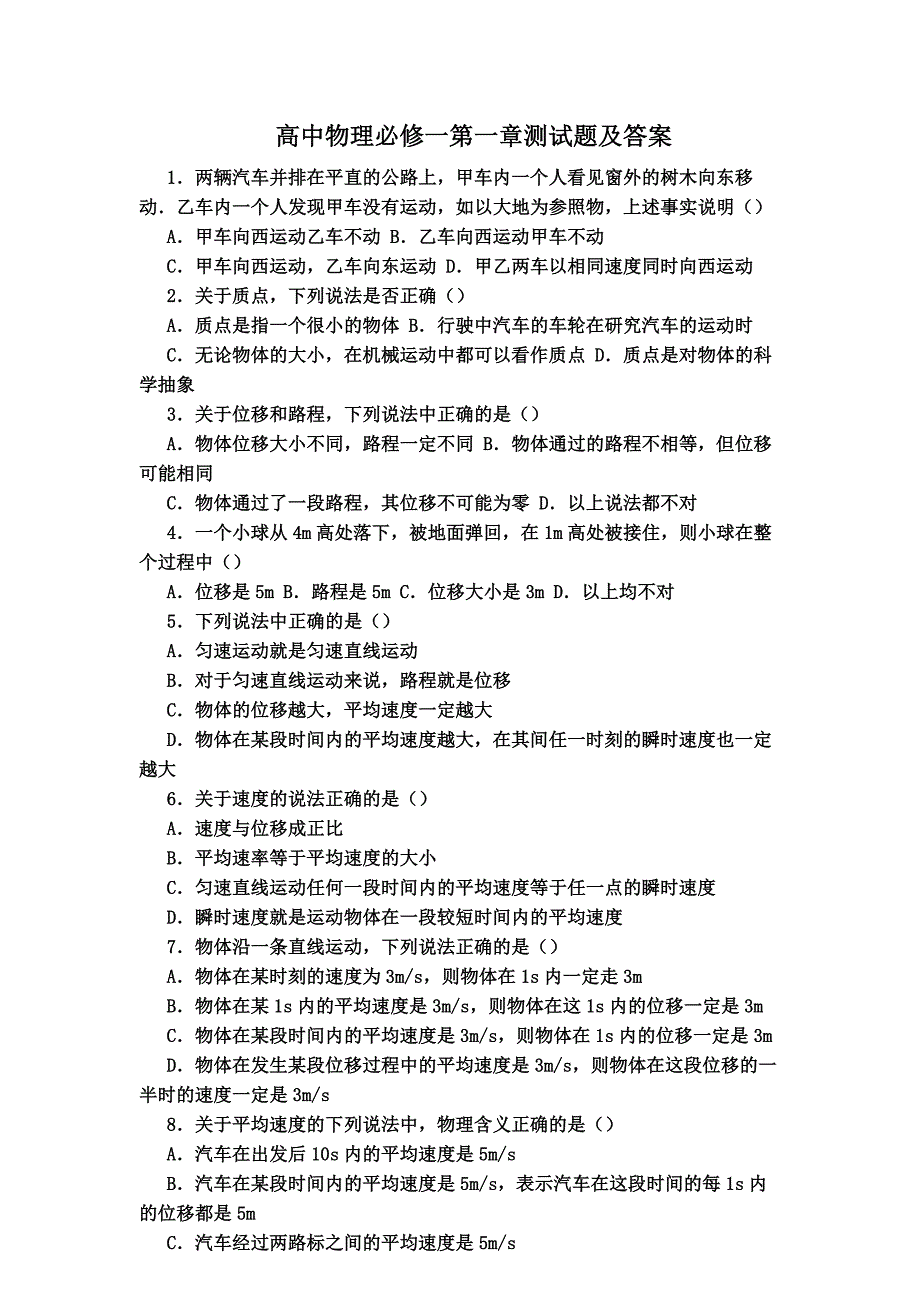 高中物理必修一第一章测试题及答案

1．两辆汽车并排在平直的公路上，甲车内一个人看见窗外的树木向东移动．乙车内一个人发现甲车没有运动，如以大地为参照物，上述事实说明（）

A．甲车向西运动乙车不动 B．乙车向西运动甲车不动

C．甲车向西运动，乙车向东运动 D．甲乙两车以相同速度同时向西运动

2．关于质点，下列说法是否正确（）

A．质点是指一个很小的物体 B．行驶中汽车的车轮在研究汽车的运动时

C．无论物体的大小，在机械运动中都可以看作质点 D．质点是对物体的科学抽象

3．关于位移和路程，下列说法中正确的是（）

A．物体位移大小不同，路程一定不同 B．物体通过的路程不相等，但位移可能相同

C．物体通过了一段路程，其位移不可能为零 D．以上说法都不对

4．一个小球从 4m 高处落下，被地面弹回，在 1m 高处被接住，则小球在整个过程中（）

A．位移是 5m B．路程是 5m C．位移大小是 3m D．以上均不对

5．下列说法中正确的是（）

A．匀速运动就是匀速直线运动

B．对于匀速直线运动来说，路程就是位移

C．物体的位移越大，平均速度一定越大

D．物体在某段时间内的平均速度越大，在其间任一时刻的瞬时速度也一定越大

6．关于速度的说法正确的是（）

A．速度与位移成正比

B．平均速率等于平均速度的大小

C．匀速直线运动任何一段时间内的平均速度等于任一点的瞬时速度

D．瞬时速度就是运动物体在一段较短时间内的平均速度

7．物体沿一条直线运动，下列说法正确的是（）

A．物体在某时刻的速度为 3m/s，则物体在 1s 内一定走 3m

B．物体在某 1s 内的平均速度是 3m/s，则物体在这 1s 内的位移一定是 3m

C．物体在某段时间内的平均速度是 3m/s，则物体在 1s 内的位移一定是 3m

D．物体在发生某段位移过程中的平均速度是 3m/s，则物体在这段位移的一半时的速度一定是 3m/s

8．关于平均速度的下列说法中，物理含义正确的是（）

A．汽车在出发后 10s 内的平均速度是 5m/s

B．汽车在某段时间内的平均速度是 5m/s，表示汽车在这段时间的每 1s 内的位移都是 5m

C．汽车经过两路标之间的平均速度是 5m/s